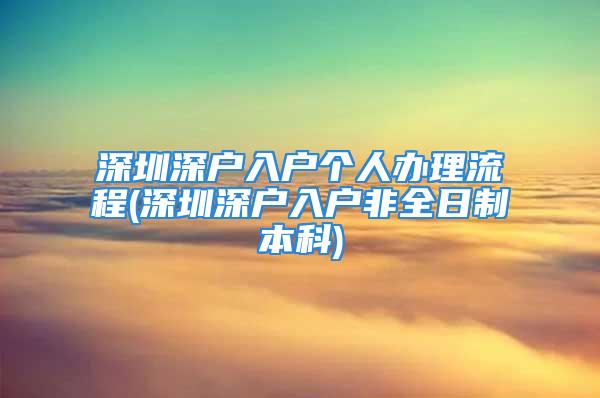 深圳深户入户个人办理流程(深圳深户入户非全日制本科)